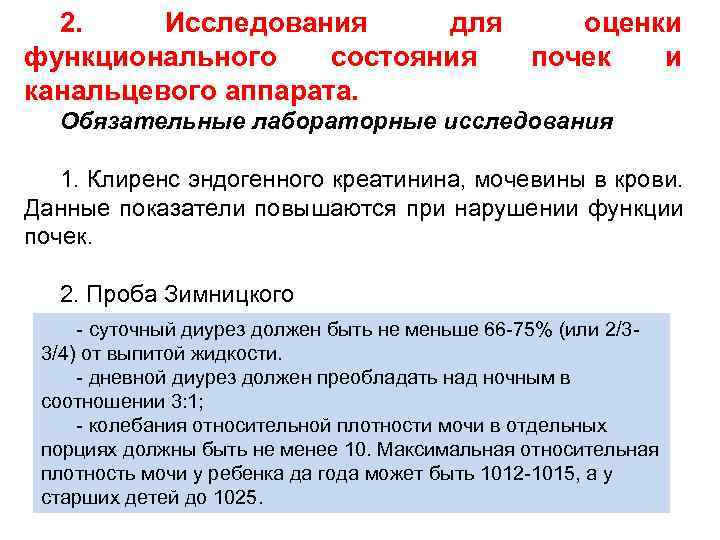 2. Исследования для оценки функционального состояния почек и канальцевого аппарата.

Обязательные лабораторные исследования

1. Клиренс эндогенного креатинина, мочевины в крови. Данные показатели повышаются при нарушении функции почек.

2. Проба Зимницкого

- суточный диурез должен быть не меньше 66-75% (или 2/3-3/4) от выпитой жидкости.
- дневной диурез должен преобладать над ночным в соотношении 3:1;
- колебания относительной плотности мочи в отдельных порциях должны быть не менее 10. Максимальная относительная плотность мочи у ребенка да года может быть 1012-1015, а у старших детей до 1025.